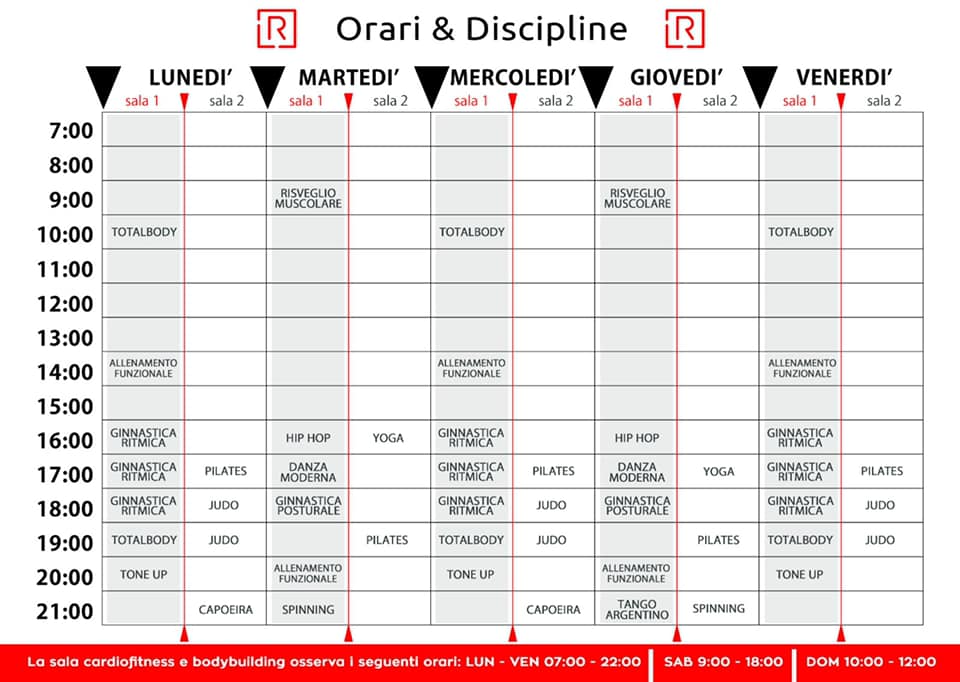 R Orari & Discipline R

| | LUNEDI' sala 1 | LUNEDI' sala 2 | MARTEDI' sala 1 | MARTEDI' sala 2 | MERCOLEDI' sala 1 | MERCOLEDI' sala 2 | GIOVEDI' sala 1 | GIOVEDI' sala 2 | VENERDI' sala 1 | VENERDI' sala 2 |
|---|---|---|---|---|---|---|---|---|---|---|
| 7:00 | | | | | | | | | | |
| 8:00 | | | | | | | | | | |
| 9:00 | | | RISVEGLIO MUSCOLARE | | | | RISVEGLIO MUSCOLARE | | | |
| 10:00 | TOTALBODY | | | | TOTALBODY | | | | TOTALBODY | |
| 11:00 | | | | | | | | | | |
| 12:00 | | | | | | | | | | |
| 13:00 | | | | | | | | | | |
| 14:00 | ALLENAMENTO FUNZIONALE | | | | ALLENAMENTO FUNZIONALE | | | | ALLENAMENTO FUNZIONALE | |
| 15:00 | | | | | | | | | | |
| 16:00 | GINNASTICA RITMICA | | HIP HOP | YOGA | GINNASTICA RITMICA | | HIP HOP | | GINNASTICA RITMICA | |
| 17:00 | GINNASTICA RITMICA | PILATES | DANZA MODERNA | | GINNASTICA RITMICA | PILATES | DANZA MODERNA | YOGA | GINNASTICA RITMICA | PILATES |
| 18:00 | GINNASTICA RITMICA | JUDO | GINNASTICA POSTURALE | | GINNASTICA RITMICA | JUDO | GINNASTICA POSTURALE | | GINNASTICA RITMICA | JUDO |
| 19:00 | TOTALBODY | JUDO | | PILATES | TOTALBODY | JUDO | | PILATES | TOTALBODY | JUDO |
| 20:00 | TONE UP | | ALLENAMENTO FUNZIONALE | | TONE UP | | ALLENAMENTO FUNZIONALE | | TONE UP | |
| 21:00 | | CAPOEIRA | SPINNING | | | CAPOEIRA | TANGO ARGENTINO | SPINNING | | |

La sala cardiofitness e bodybuilding osserva i seguenti orari: LUN - VEN 07:00 - 22:00 | SAB 9:00 - 18:00 | DOM 10:00 - 12:00